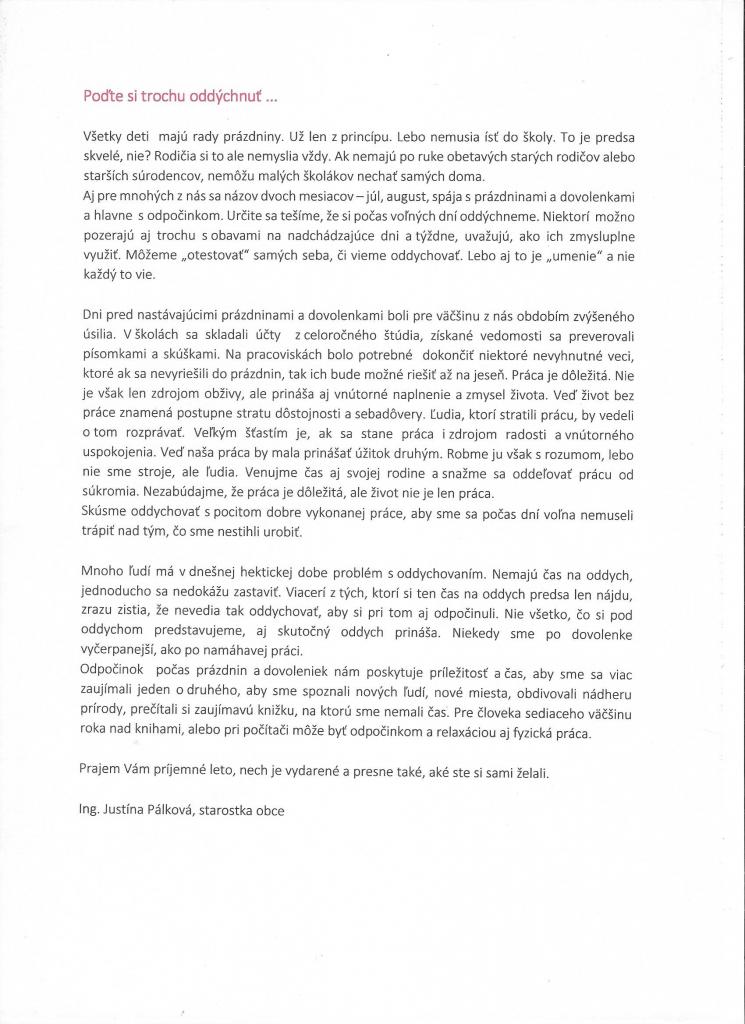 Poďte si trochu oddýchnuť ...

Všetky deti majú rady prázdniny. Už len z princípu. Lebo nemusia ísť do školy. To je predsa skvelé, nie? Rodičia si to ale nemyslia vždy. Ak nemajú po ruke obetavých starých rodičov alebo starších súrodencov, nemôžu malých školákov nechať samých doma.
Aj pre mnohých z nás sa názov dvoch mesiacov – júl, august, spája s prázdninami a dovolenkami a hlavne s odpočinkom. Určite sa tešíme, že si počas voľných dní oddýchneme. Niektorí možno pozerajú aj trochu s obavami na nadchádzajúce dni a týždne, uvažujú, ako ich zmysluplne využiť. Môžeme „otestovať" samých seba, či vieme oddychovať. Lebo aj to je „umenie" a nie každý to vie.

Dni pred nastávajúcimi prázdninami a dovolenkami boli pre väčšinu z nás obdobím zvýšeného úsilia. V školách sa skladali účty z celoročného štúdia, získané vedomosti sa preverovali písomkami a skúškami. Na pracoviskách bolo potrebné dokončiť niektoré nevyhnutné veci, ktoré ak sa nevyriešili do prázdnin, tak ich bude možné riešiť až na jeseň. Práca je dôležitá. Nie je však len zdrojom obživy, ale prináša aj vnútorné naplnenie a zmysel života. Veď život bez práce znamená postupne stratu dôstojnosti a sebadôvery. Ľudia, ktorí stratili prácu, by vedeli o tom rozprávať. Veľkým šťastím je, ak sa stane práca i zdrojom radosti a vnútorného uspokojenia. Veď naša práca by mala prinášať úžitok druhým. Robme ju však s rozumom, lebo nie sme stroje, ale ľudia. Venujme čas aj svojej rodine a snažme sa oddeľovať prácu od súkromia. Nezabúdajme, že práca je dôležitá, ale život nie je len práca.
Skúsme oddychovať s pocitom dobre vykonanej práce, aby sme sa počas dní voľna nemuseli trápiť nad tým, čo sme nestihli urobiť.

Mnoho ľudí má v dnešnej hektickej dobe problém s oddychovaním. Nemajú čas na oddych, jednoducho sa nedokážu zastaviť. Viacerí z tých, ktorí si ten čas na oddych predsa len nájdu, zrazu zistia, že nevedia tak oddychovať, aby si pri tom aj odpočinuli. Nie všetko, čo si pod oddychom predstavujeme, aj skutočný oddych prináša. Niekedy sme po dovolenke vyčerpanejší, ako po namáhavej práci.
Odpočinok počas prázdnin a dovoleniek nám poskytuje príležitosť a čas, aby sme sa viac zaujímali jeden o druhého, aby sme spoznali nových ľudí, nové miesta, obdivovali nádheru prírody, prečítali si zaujímavú knižku, na ktorú sme nemali čas. Pre človeka sediaceho väčšinu roka nad knihami, alebo pri počítači môže byť odpočinkom a relaxáciou aj fyzická práca.

Prajem Vám príjemné leto, nech je vydarené a presne také, aké ste si sami želali.

Ing. Justína Pálková, starostka obce